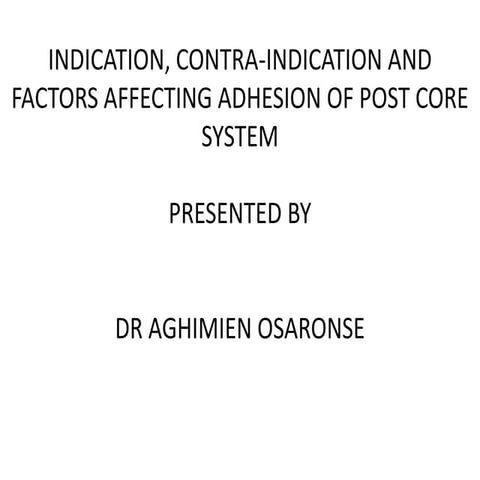 INDICATION, CONTRA-INDICATION AND FACTORS AFFECTING ADHESION OF POST CORE SYSTEM

PRESENTED BY

DR AGHIMIEN OSARONSE